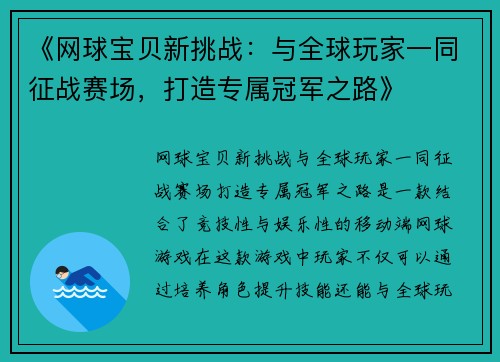 《网球宝贝新挑战：与全球玩家一同征战赛场，打造专属冠军之路》

网球宝贝新挑战与全球玩家一同征战赛场打造专属冠军之路是一款结合了竞技性与娱乐性的移动端网球游戏在这款游戏中玩家不仅可以通过培养角色提升技能还能与全球玩